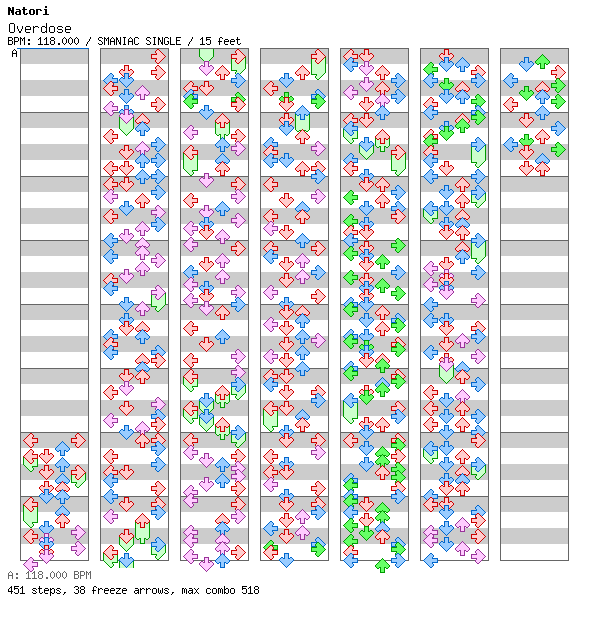 Natori
Overdose
BPM: 118.000 / SMANIAC SINGLE / 15 feet
A

A: 118.000 BPM
451 steps, 38 freeze arrows, max combo 518